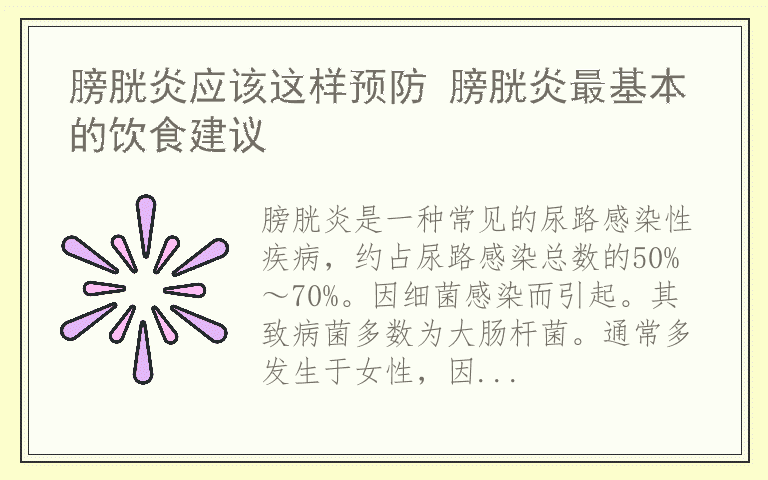 膀胱炎应该这样预防 膀胱炎最基本的饮食建议

膀胱炎是一种常见的尿路感染性疾病，约占尿路感染总数的50%～70%。因细菌感染而引起。其致病菌多数为大肠杆菌。通常多发生于女性，因...